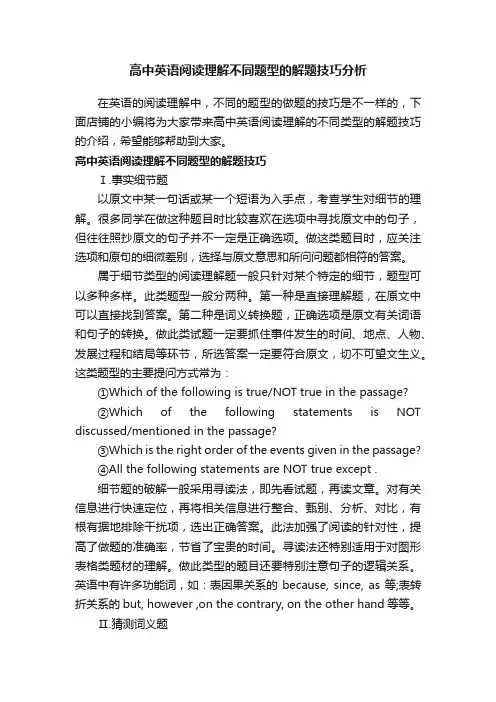 高中英语阅读理解不同题型的解题技巧分析

在英语的阅读理解中，不同的题型的做题的技巧是不一样的，下面店铺的小编将为大家带来高中英语阅读理解的不同类型的解题技巧的介绍，希望能够帮助到大家。

高中英语阅读理解不同题型的解题技巧

Ⅰ.事实细节题

以原文中某一句话或某一个短语为入手点，考查学生对细节的理解。很多同学在做这种题目时比较喜欢在选项中寻找原文中的句子，但往往照抄原文的句子并不一定是正确选项。做这类题目时，应关注选项和原句的细微差别，选择与原文意思和所问问题都相符的答案。

属于细节类型的阅读理解题一般只针对某个特定的细节，题型可以多种多样。此类题型一般分两种。第一种是直接理解题，在原文中可以直接找到答案。第二种是词义转换题，正确选项是原文有关词语和句子的转换。做此类试题一定要抓住事件发生的时间、地点、人物、发展过程和结局等环节，所选答案一定要符合原文，切不可望文生义。这类题型的主要提问方式常为：

①Which of the following is true/NOT true in the passage?

②Which of the following statements is NOT discussed/mentioned in the passage?

③Which is the right order of the events given in the passage?

④All the following statements are NOT true except .

细节题的破解一般采用寻读法，即先看试题，再读文章。对有关信息进行快速定位，再将相关信息进行整合、甄别、分析、对比，有根有据地排除干扰项，选出正确答案。此法加强了阅读的针对性，提高了做题的准确率，节省了宝贵的时间。寻读法还特别适用于对图形表格类题材的理解。做此类型的题目还要特别注意句子的逻辑关系。英语中有许多功能词，如：表因果关系的 because, since, as 等;表转折关系的 but, however ,on the contrary, on the other hand 等等。

Ⅱ.猜测词义题